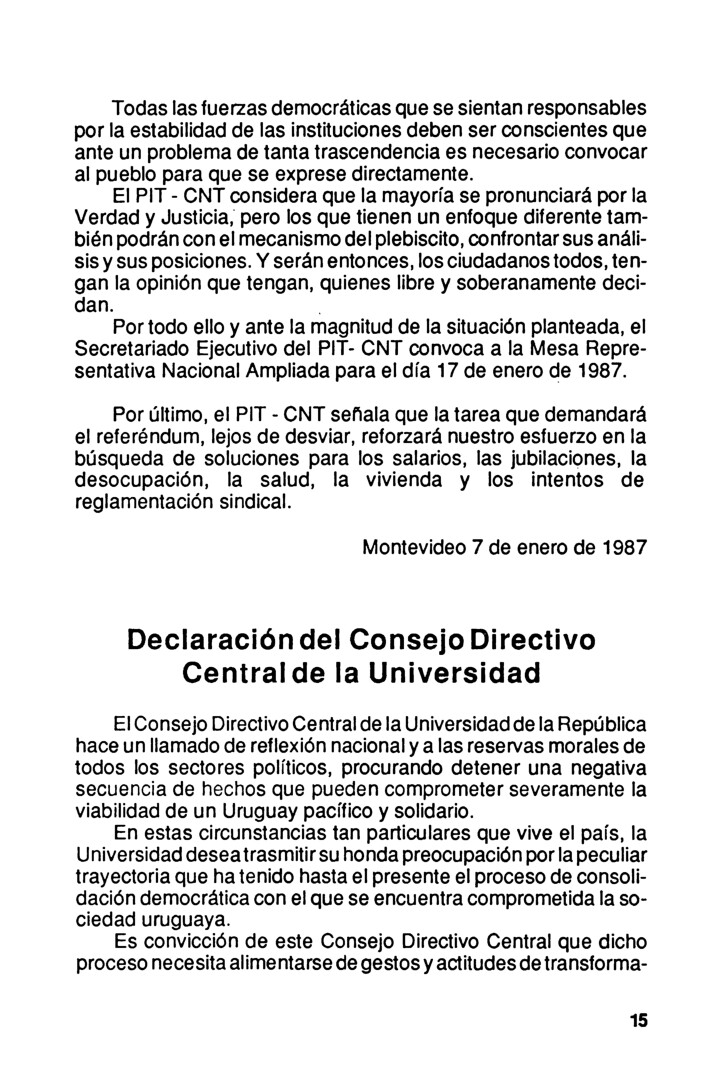 Todas las fuerzas democráticas que se sientan responsables por la estabilidad de las instituciones deben ser conscientes que ante un problema de tanta trascendencia es necesario convocar al pueblo para que se exprese directamente.

El PIT - CNT considera que la mayoría se pronunciará por la Verdad y Justicia, pero los que tienen un enfoque diferente también podrán con el mecanismo del plebiscito, confrontar sus análisis y sus posiciones. Y serán entonces, los ciudadanos todos, tengan la opinión que tengan, quienes libre y soberanamente decidan.

Por todo ello y ante la magnitud de la situación planteada, el Secretariado Ejecutivo del PIT- CNT convoca a la Mesa Representativa Nacional Ampliada para el día 17 de enero de 1987.

Por último, el PIT - CNT señala que la tarea que demandará el referéndum, lejos de desviar, reforzará nuestro esfuerzo en la búsqueda de soluciones para los salarios, las jubilaciones, la desocupación, la salud, la vivienda y los intentos de reglamentación sindical.

Montevideo 7 de enero de 1987

Declaración del Consejo Directivo Central de la Universidad

El Consejo Directivo Central de la Universidad de la República hace un llamado de reflexión nacional y a las reservas morales de todos los sectores políticos, procurando detener una negativa secuencia de hechos que pueden comprometer severamente la viabilidad de un Uruguay pacífico y solidario.

En estas circunstancias tan particulares que vive el país, la Universidad desea trasmitir su honda preocupación por la peculiar trayectoria que ha tenido hasta el presente el proceso de consolidación democrática con el que se encuentra comprometida la sociedad uruguaya.

Es convicción de este Consejo Directivo Central que dicho proceso necesita alimentarse de gestos y actitudes de transforma-

15